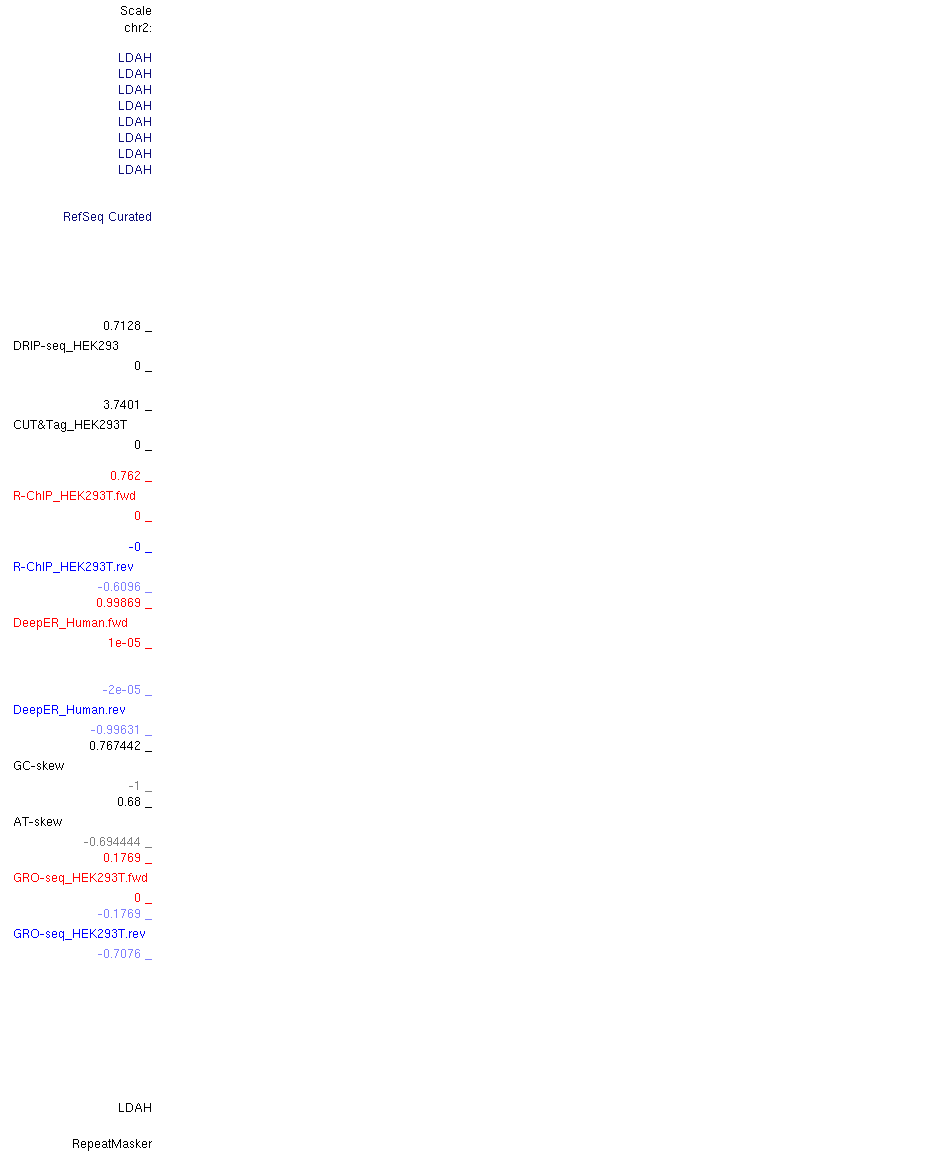 Scale
chr2:

LDAH
LDAH
LDAH
LDAH
LDAH
LDAH
LDAH
LDAH

RefSeq Curated

0.7128 _
DRIP-seq_HEK293
0 _

3.7401 _
CUT&Tag_HEK293T
0 _

0.762 _
R-ChIP_HEK293T.fwd
0 _

-0 _
R-ChIP_HEK293T.rev
-0.6096 _
0.99869 _
DeepER_Human.fwd
1e-05 _

-2e-05 _
DeepER_Human.rev
-0.99631 _
0.767442 _
GC-skew
-1 _
0.68 _
AT-skew
-0.694444 _
0.1769 _
GRO-seq_HEK293T.fwd
0 _
-0.1769 _
GRO-seq_HEK293T.rev
-0.7076 _

LDAH

RepeatMasker